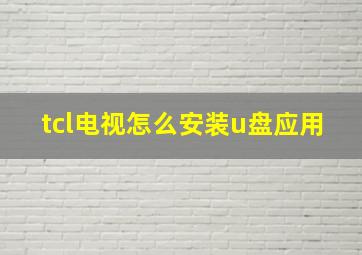 tcl电视怎么安装u盘应用